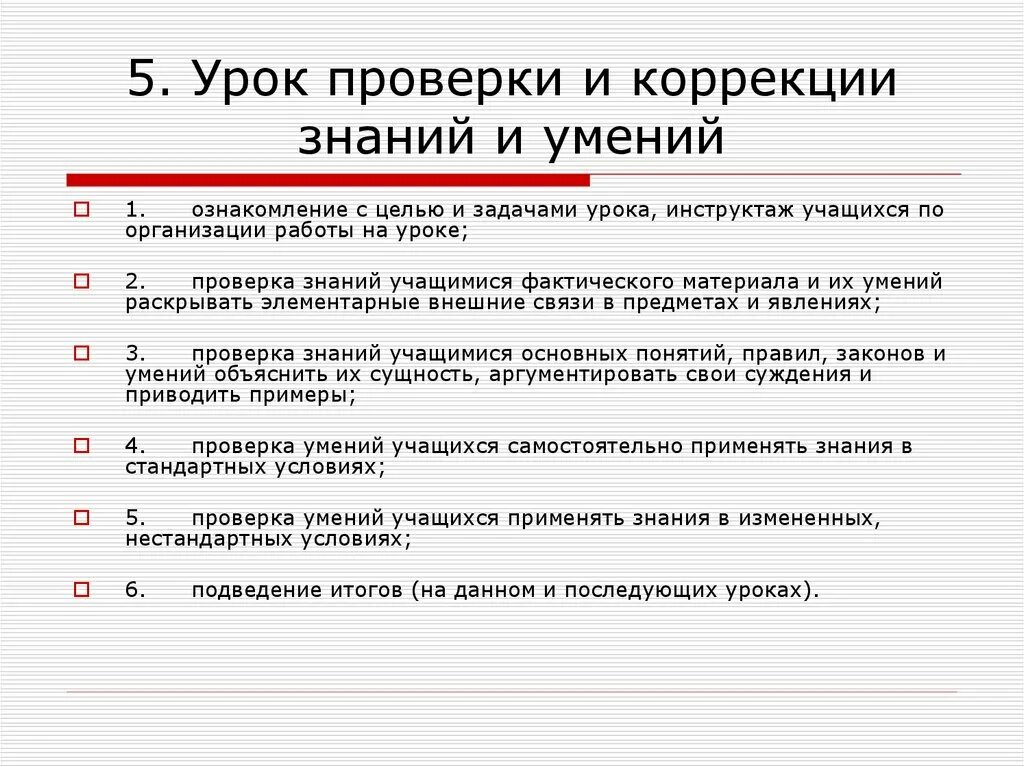 5. Урок проверки и коррекции знаний и умений

1. ознакомление с целью и задачами урока, инструктаж учащихся по организации работы на уроке;

2. проверка знаний учащимися фактического материала и их умений раскрывать элементарные внешние связи в предметах и явлениях;

3. проверка знаний учащимися основных понятий, правил, законов и умений объяснить их сущность, аргументировать свои суждения и приводить примеры;

4. проверка умений учащихся самостоятельно применять знания в стандартных условиях;

5. проверка умений учащихся применять знания в измененных, нестандартных условиях;

6. подведение итогов (на данном и последующих уроках).